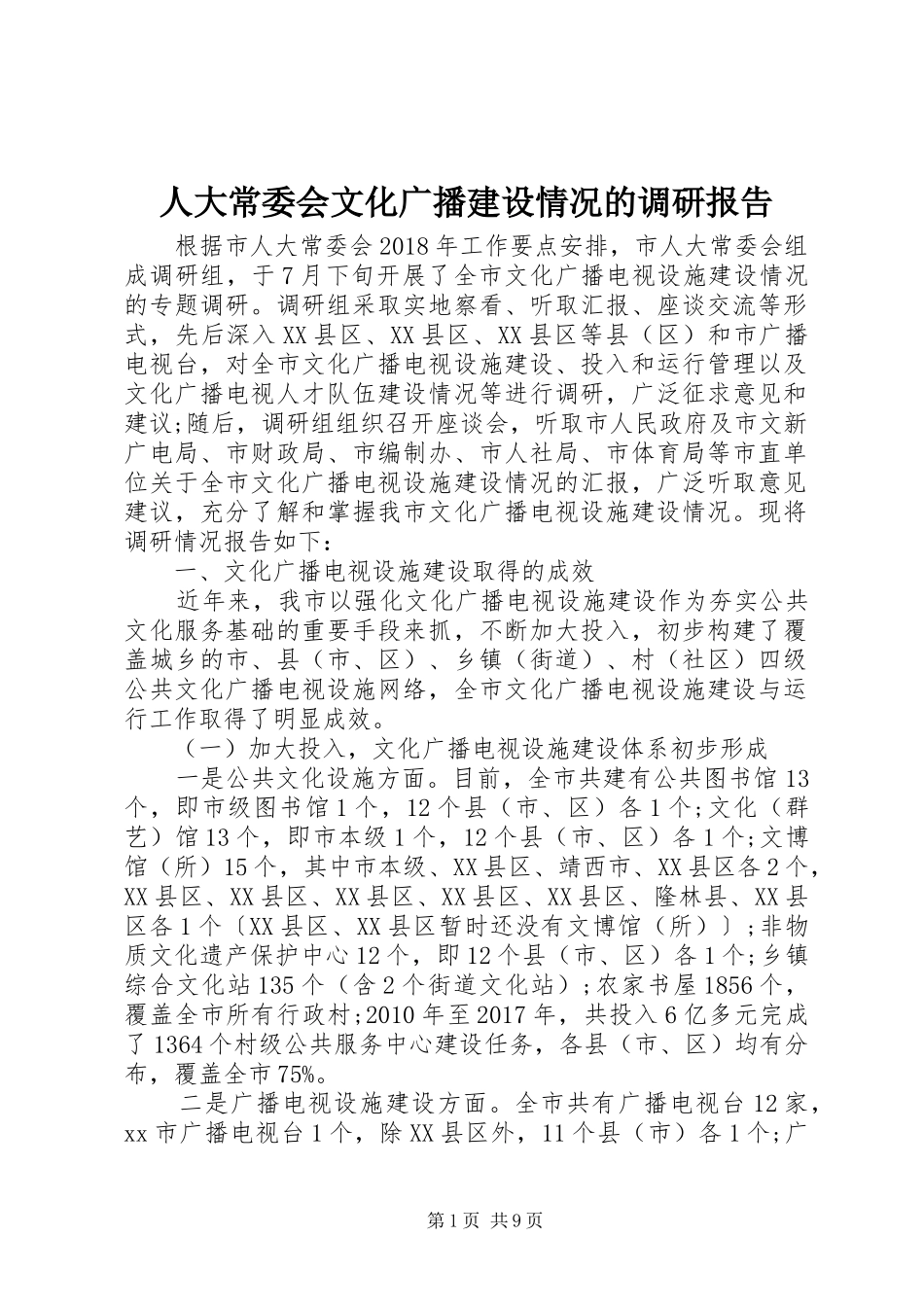 人大常委会文化广播建设情况的调研报告

根据市人大常委会2018年工作要点安排，市人大常委会组成调研组，于7月下旬开展了全市文化广播电视设施建设情况的专题调研。调研组采取实地察看、听取汇报、座谈交流等形式，先后深入XX县区、XX县区、XX县区等县（区）和市广播电视台，对全市文化广播电视设施建设、投入和运行管理以及文化广播电视人才队伍建设情况等进行调研，广泛征求意见和建议;随后，调研组组织召开座谈会，听取市人民政府及市文新广电局、市财政局、市编制办、市人社局、市体育局等市直单位关于全市文化广播电视设施建设情况的汇报，广泛听取意见建议，充分了解和掌握我市文化广播电视设施建设情况。现将调研情况报告如下：

一、文化广播电视设施建设取得的成效

近年来，我市以强化文化广播电视设施建设作为夯实公共文化服务基础的重要手段来抓，不断加大投入，初步构建了覆盖城乡的市、县（市、区）、乡镇（街道）、村（社区）四级公共文化广播电视设施网络，全市文化广播电视设施建设与运行工作取得了明显成效。

（一）加大投入，文化广播电视设施建设体系初步形成

一是公共文化设施方面。目前，全市共建有公共图书馆13个，即市级图书馆1个，12个县（市、区）各1个;文化（群艺）馆13个，即市本级1个，12个县（市、区）各1个;文博馆（所）15个，其中市本级、XX县区、靖西市、XX县区各2个，XX县区、XX县区、XX县区、XX县区、XX县区、隆林县、XX县区各1个〔XX县区、XX县区暂时还没有文博馆（所）〕;非物质文化遗产保护中心12个，即12个县（市、区）各1个;乡镇综合文化站135个（含2个街道文化站）;农家书屋1856个，覆盖全市所有行政村;2010年至2017年，共投入6亿多元完成了1364个村级公共服务中心建设任务，各县（市、区）均有分布，覆盖全市75%。

二是广播电视设施建设方面。全市共有广播电视台12家，xx市广播电视台1个，除XX县区外，11个县（市）各1个;广

第1页 共9页